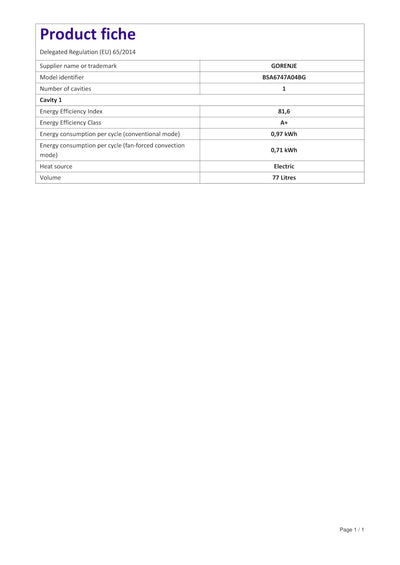 Product fiche

Delegated Regulation (EU) 65/2014

| Supplier name or trademark | GORENJE |
|---|---|
| Model identifier | BSA6747A04BG |
| Number of cavities | 1 |
| Cavity 1 | |
| Energy Efficiency Index | 81,6 |
| Energy Efficiency Class | A+ |
| Energy consumption per cycle (conventional mode) | 0,97 kWh |
| Energy consumption per cycle (fan-forced convection mode) | 0,71 kWh |
| Heat source | Electric |
| Volume | 77 Litres |

Page 1 / 1